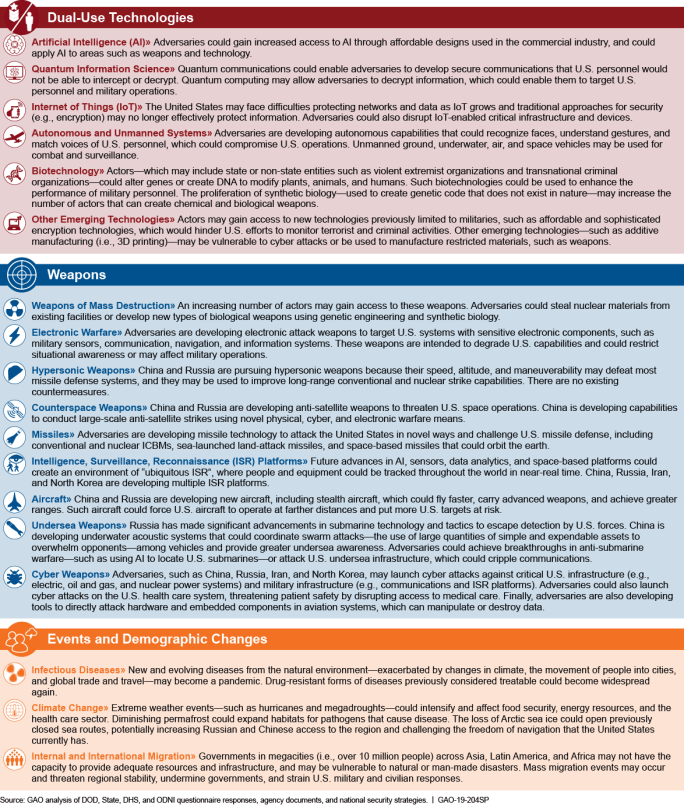 Dual-Use Technologies

Artificial Intelligence (AI)» Adversaries could gain increased access to AI through affordable designs used in the commercial industry, and could apply AI to areas such as weapons and technology.

Quantum Information Science» Quantum communications could enable adversaries to develop secure communications that U.S. personnel would not be able to intercept or decrypt. Quantum computing may allow adversaries to decrypt information, which could enable them to target U.S. personnel and military operations.

Internet of Things (IoT)» The United States may face difficulties protecting networks and data as IoT grows and traditional approaches for security (e.g., encryption) may no longer effectively protect information. Adversaries could also disrupt IoT-enabled critical infrastructure and devices.

Autonomous and Unmanned Systems» Adversaries are developing autonomous capabilities that could recognize faces, understand gestures, and match voices of U.S. personnel, which could compromise U.S. operations. Unmanned ground, underwater, air, and space vehicles may be used for combat and surveillance.

Biotechnology» Actors—which may include state or non-state entities such as violent extremist organizations and transnational criminal organizations—could alter genes or create DNA to modify plants, animals, and humans. Such biotechnologies could be used to enhance the performance of military personnel. The proliferation of synthetic biology—used to create genetic code that does not exist in nature—may increase the number of actors that can create chemical and biological weapons.

Other Emerging Technologies» Actors may gain access to new technologies previously limited to militaries, such as affordable and sophisticated encryption technologies, which would hinder U.S. efforts to monitor terrorist and criminal activities. Other emerging technologies—such as additive manufacturing (i.e., 3D printing)—may be vulnerable to cyber attacks or be used to manufacture restricted materials, such as weapons.

Weapons

Weapons of Mass Destruction» An increasing number of actors may gain access to these weapons. Adversaries could steal nuclear materials from existing facilities or develop new types of biological weapons using genetic engineering and synthetic biology.

Electronic Warfare» Adversaries are developing electronic attack weapons to target U.S. systems with sensitive electronic components, such as military sensors, communication, navigation, and information systems. These weapons are intended to degrade U.S. capabilities and could restrict situational awareness or may affect military operations.

Hypersonic Weapons» China and Russia are pursuing hypersonic weapons because their speed, altitude, and maneuverability may defeat most missile defense systems, and they may be used to improve long-range conventional and nuclear strike capabilities. There are no existing countermeasures.

Counterspace Weapons» China and Russia are developing anti-satellite weapons to threaten U.S. space operations. China is developing capabilities to conduct large-scale anti-satellite strikes using novel physical, cyber, and electronic warfare means.

Missiles» Adversaries are developing missile technology to attack the United States in novel ways and challenge U.S. missile defense, including conventional and nuclear ICBMs, sea-launched land-attack missiles, and space-based missiles that could orbit the earth.

Intelligence, Surveillance, Reconnaissance (ISR) Platforms» Future advances in AI, sensors, data analytics, and space-based platforms could create an environment of "ubiquitous ISR", where people and equipment could be tracked throughout the world in near-real time. China, Russia, Iran, and North Korea are developing multiple ISR platforms.

Aircraft» China and Russia are developing new aircraft, including stealth aircraft, which could fly faster, carry advanced weapons, and achieve greater ranges. Such aircraft could force U.S. aircraft to operate at farther distances and put more U.S. targets at risk.

Undersea Weapons» Russia has made significant advancements in submarine technology and tactics to escape detection by U.S. forces. China is developing underwater acoustic systems that could coordinate swarm attacks—the use of large quantities of simple and expendable assets to overwhelm opponents—among vehicles and provide greater undersea awareness. Adversaries could achieve breakthroughs in anti-submarine warfare—such as using AI to locate U.S. submarines—or attack U.S. undersea infrastructure, which could cripple communications.

Cyber Weapons» Adversaries, such as China, Russia, Iran, and North Korea, may launch cyber attacks against critical U.S. infrastructure (e.g., electric, oil and gas, and nuclear power systems) and military infrastructure (e.g., communications and ISR platforms). Adversaries could also launch cyber attacks on the U.S. health care system, threatening patient safety by disrupting access to medical care. Finally, adversaries are also developing tools to directly attack hardware and embedded components in aviation systems, which can manipulate or destroy data.

Events and Demographic Changes

Infectious Diseases» New and evolving diseases from the natural environment—exacerbated by changes in climate, the movement of people into cities, and global trade and travel—may become a pandemic. Drug-resistant forms of diseases previously considered treatable could become widespread again.

Climate Change» Extreme weather events—such as hurricanes and megadroughts—could intensify and affect food security, energy resources, and the health care sector. Diminishing permafrost could expand habitats for pathogens that cause disease. The loss of Arctic sea ice could open previously closed sea routes, potentially increasing Russian and Chinese access to the region and challenging the freedom of navigation that the United States currently has.

Internal and International Migration» Governments in megacities (i.e., over 10 million people) across Asia, Latin America, and Africa may not have the capacity to provide adequate resources and infrastructure, and may be vulnerable to natural or man-made disasters. Mass migration events may occur and threaten regional stability, undermine governments, and strain U.S. military and civilian responses.

Source: GAO analysis of DOD, State, DHS, and ODNI questionnaire responses, agency documents, and national security strategies. | GAO-19-204SP